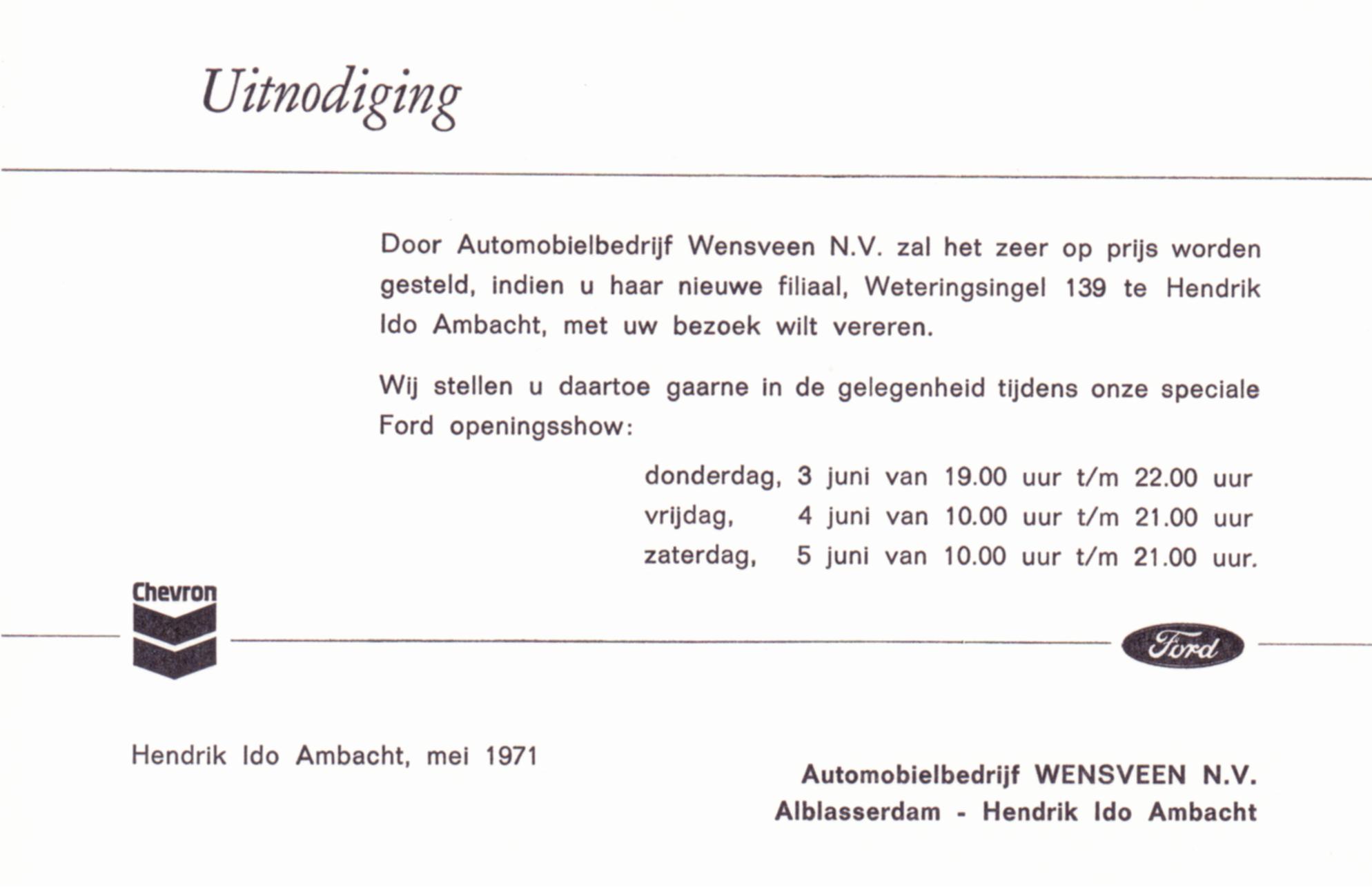 Uitnodiging

Door Automobielbedrijf Wensveen N.V. zal het zeer op prijs worden gesteld, indien u haar nieuwe filiaal, Weteringsingel 139 te Hendrik Ido Ambacht, met uw bezoek wilt vereren.

Wij stellen u daartoe gaarne in de gelegenheid tijdens onze speciale Ford openingsshow:

donderdag, 3 juni van 19.00 uur t/m 22.00 uur
vrijdag, 4 juni van 10.00 uur t/m 21.00 uur
zaterdag, 5 juni van 10.00 uur t/m 21.00 uur.

Chevron

Ford

Hendrik Ido Ambacht, mei 1971

Automobielbedrijf WENSVEEN N.V.
Alblasserdam - Hendrik Ido Ambacht